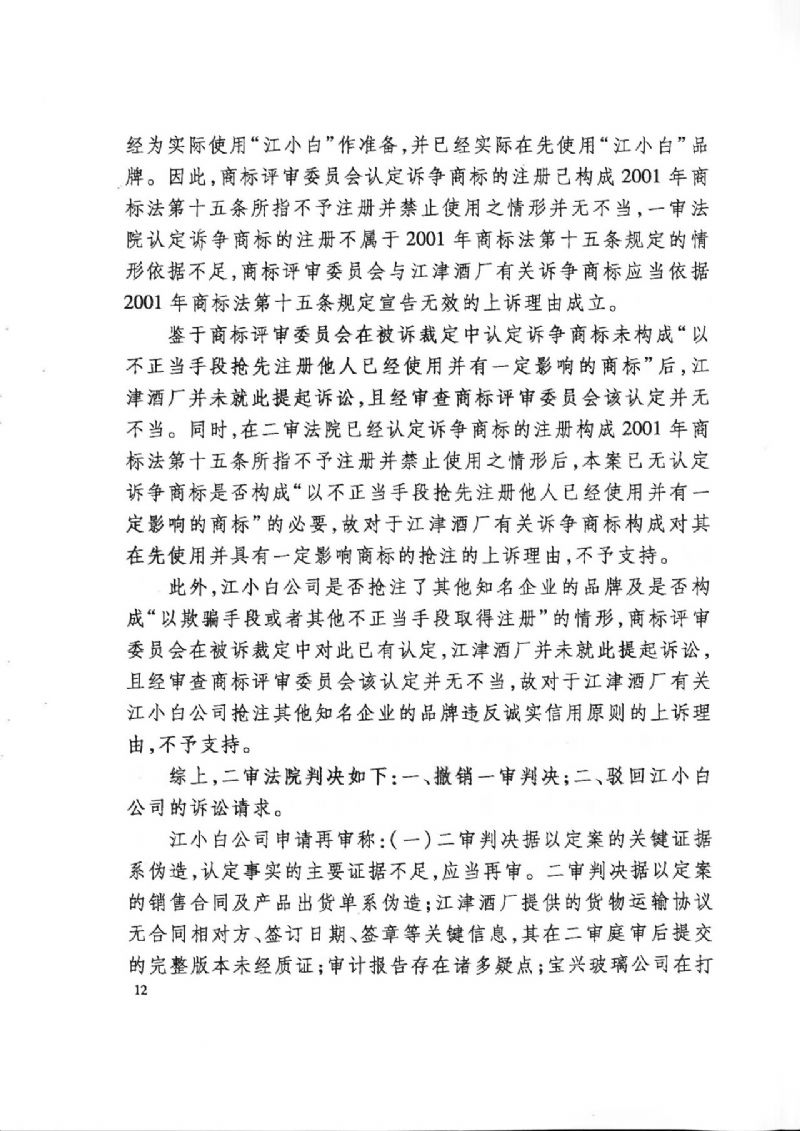 经为实际使用“江小白”作准备，并已经实际在先使用“江小白”品牌。因此，商标评审委员会认定诉争商标的注册已构成2001年商标法第十五条所指不予注册并禁止使用之情形并无不当，一审法院认定诉争商标的注册不属于2001年商标法第十五条规定的情形依据不足，商标评审委员会与江津酒厂有关诉争商标应当依据2001年商标法第十五条规定宣告无效的上诉理由成立。

鉴于商标评审委员会在被诉裁定中认定诉争商标未构成“以不正当手段抢先注册他人已经使用并有一定影响的商标”后，江津酒厂并未就此提起诉讼，且经审查商标评审委员会该认定并无不当。同时，在二审法院已经认定诉争商标的注册构成2001年商标法第十五条所指不予注册并禁止使用之情形后，本案已无认定诉争商标是否构成“以不正当手段抢先注册他人已经使用并有一定影响的商标”的必要，故对于江津酒厂有关诉争商标构成对其在先使用并具有一定影响商标的抢注的上诉理由，不予支持。

此外，江小白公司是否抢注了其他知名企业的品牌及是否构成“以欺骗手段或者其他不正当手段取得注册”的情形，商标评审委员会在被诉裁定中对此已有认定，江津酒厂并未就此提起诉讼，且经审查商标评审委员会该认定并无不当，故对于江津酒厂有关江小白公司抢注其他知名企业的品牌违反诚实信用原则的上诉理由，不予支持。

综上，二审法院判决如下：一、撤销一审判决；二、驳回江小白公司的诉讼请求。

江小白公司申请再审称：（一）二审判决据以定案的关键证据系伪造，认定事实的主要证据不足，应当再审。二审判决据以定案的销售合同及产品出货单系伪造；江津酒厂提供的货物运输协议无合同相对方、签订日期、签章等关键信息，其在二审庭审后提交的完整版本未经质证；审计报告存在诸多疑点；宝兴玻璃公司在打

12